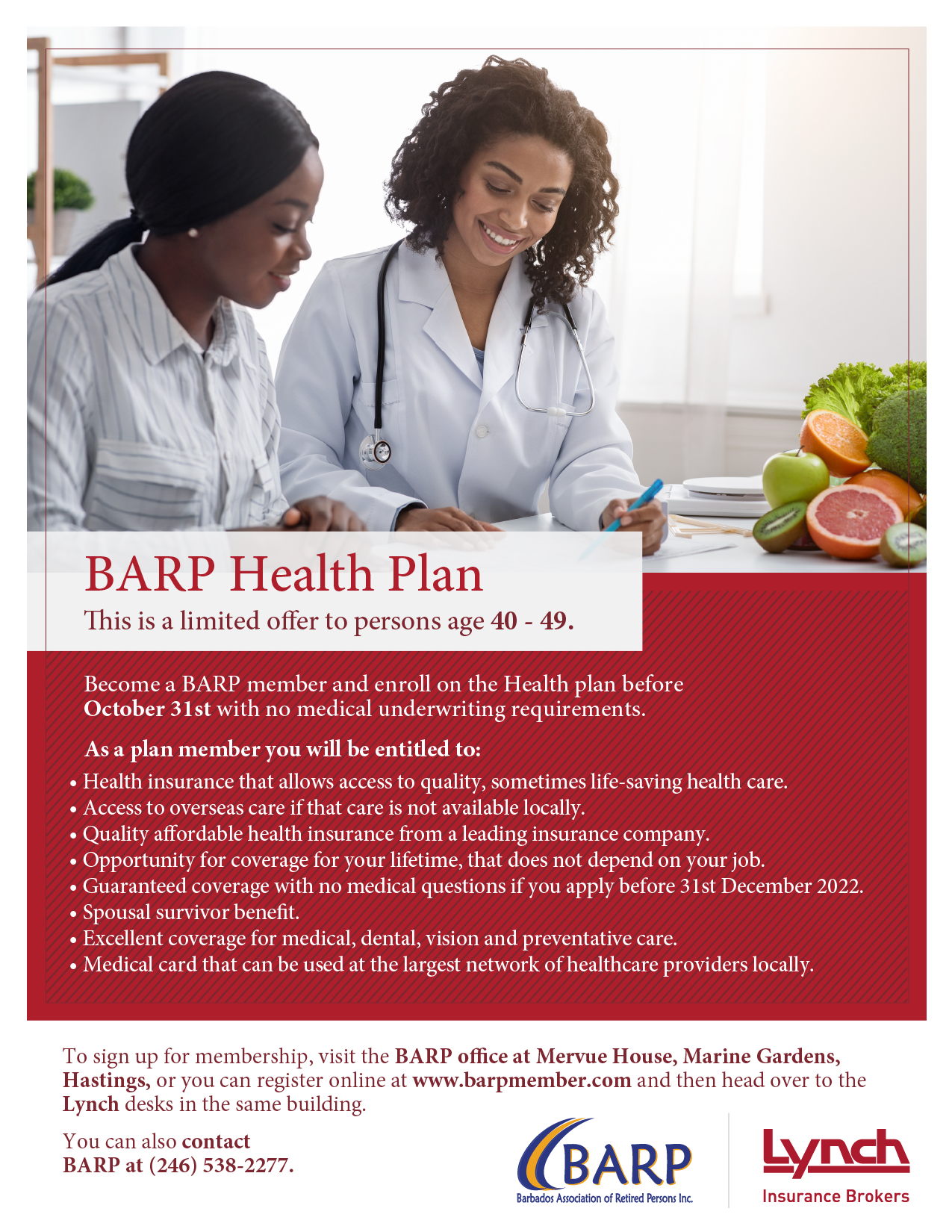 BARP Health Plan

This is a limited offer to persons age 40 - 49.

Become a BARP member and enroll on the Health plan before October 31st with no medical underwriting requirements.

As a plan member you will be entitled to:

• Health insurance that allows access to quality, sometimes life-saving health care.
• Access to overseas care if that care is not available locally.
• Quality affordable health insurance from a leading insurance company.
• Opportunity for coverage for your lifetime, that does not depend on your job.
• Guaranteed coverage with no medical questions if you apply before 31st December 2022.
• Spousal survivor benefit.
• Excellent coverage for medical, dental, vision and preventative care.
• Medical card that can be used at the largest network of healthcare providers locally.

To sign up for membership, visit the BARP office at Mervue House, Marine Gardens, Hastings, or you can register online at www.barpmember.com and then head over to the Lynch desks in the same building.

You can also contact BARP at (246) 538-2277.

BARP
Barbados Association of Retired Persons Inc.

Lynch
Insurance Brokers